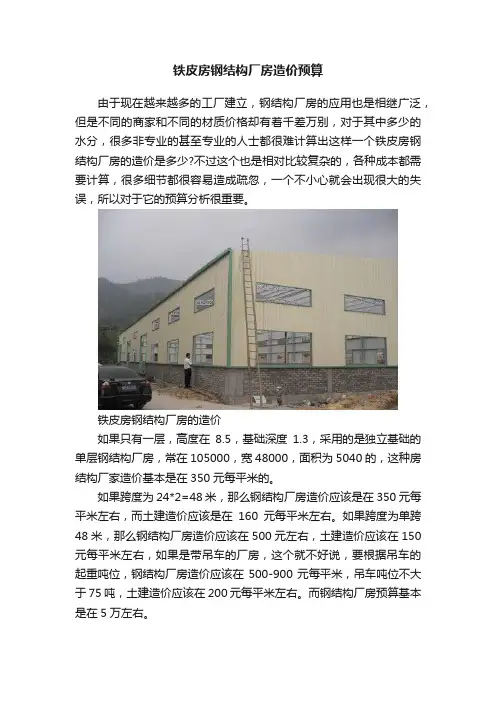 铁皮房钢结构厂房造价预算

由于现在越来越多的工厂建立，钢结构厂房的应用也是相继广泛，但是不同的商家和不同的材质价格却有着千差万别，对于其中多少的水分，很多非专业的甚至专业的人士都很难计算出这样一个铁皮房钢结构厂房的造价是多少?不过这个也是相对比较复杂的，各种成本都需要计算，很多细节都很容易造成疏忽，一个不小心就会出现很大的失误，所以对于它的预算分析很重要。

铁皮房钢结构厂房的造价

如果只有一层，高度在 8.5，基础深度 1.3，采用的是独立基础的单层钢结构厂房，常在 105000，宽 48000，面积为 5040 的，这种房结构厂家造价基本是在 350 元每平米的。

如果跨度为 24*2=48 米，那么钢结构厂房造价应该是在 350 元每平米左右，而土建造价应该是在 160 元每平米左右。如果跨度为单跨 48 米，那么钢结构厂房造价应该在 500 元左右，土建造价应该在 150 元每平米左右，如果是带吊车的厂房，这个就不好说，要根据吊车的起重吨位，钢结构厂房造价应该在 500-900 元每平米，吊车吨位不大于 75 吨，土建造价应该在 200 元每平米左右。而钢结构厂房预算基本是在 5 万左右。